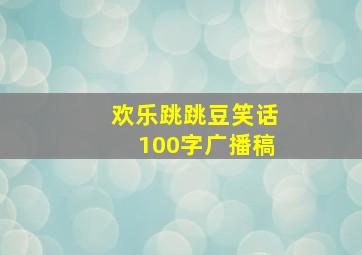 欢乐跳跳豆笑话
100字广播稿